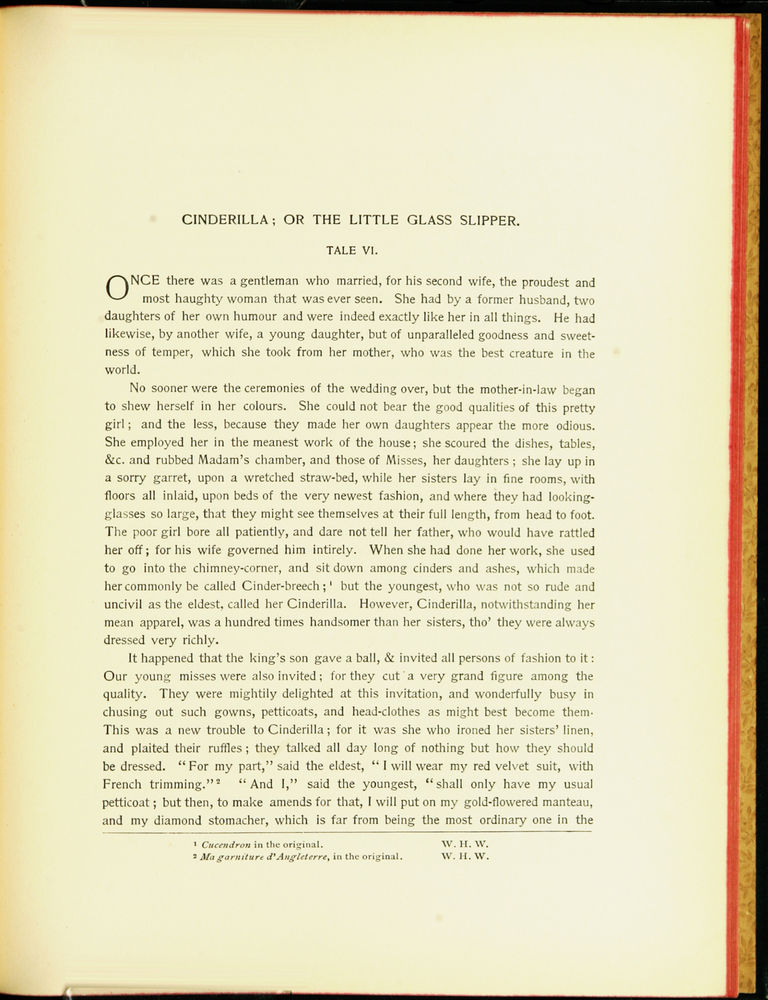 CINDERILLA; OR THE LITTLE GLASS SLIPPER.

TALE VI.

ONCE there was a gentleman who married, for his second wife, the proudest and most haughty woman that was ever seen. She had by a former husband, two daughters of her own humour and were indeed exactly like her in all things. He had likewise, by another wife, a young daughter, but of unparalleled goodness and sweetness of temper, which she took from her mother, who was the best creature in the world.

No sooner were the ceremonies of the wedding over, but the mother-in-law began to shew herself in her colours. She could not bear the good qualities of this pretty girl; and the less, because they made her own daughters appear the more odious. She employed her in the meanest work of the house; she scoured the dishes, tables, &c. and rubbed Madam's chamber, and those of Misses, her daughters; she lay up in a sorry garret, upon a wretched straw-bed, while her sisters lay in fine rooms, with floors all inlaid, upon beds of the very newest fashion, and where they had looking-glasses so large, that they might see themselves at their full length, from head to foot. The poor girl bore all patiently, and dare not tell her father, who would have rattled her off; for his wife governed him intirely. When she had done her work, she used to go into the chimney-corner, and sit down among cinders and ashes, which made her commonly be called Cinder-breech;¹ but the youngest, who was not so rude and uncivil as the eldest, called her Cinderilla. However, Cinderilla, notwithstanding her mean apparel, was a hundred times handsomer than her sisters, tho' they were always dressed very richly.

It happened that the king's son gave a ball, & invited all persons of fashion to it: Our young misses were also invited; for they cut a very grand figure among the quality. They were mightily delighted at this invitation, and wonderfully busy in chusing out such gowns, petticoats, and head-clothes as might best become them. This was a new trouble to Cinderilla; for it was she who ironed her sisters' linen, and plaited their ruffles; they talked all day long of nothing but how they should be dressed. "For my part," said the eldest, "I will wear my red velvet suit, with French trimming."² "And I," said the youngest, "shall only have my usual petticoat; but then, to make amends for that, I will put on my gold-flowered manteau, and my diamond stomacher, which is far from being the most ordinary one in the

¹ Cucendron in the original. W. H. W.
² Ma garniture d'Angleterre, in the original. W. H. W.